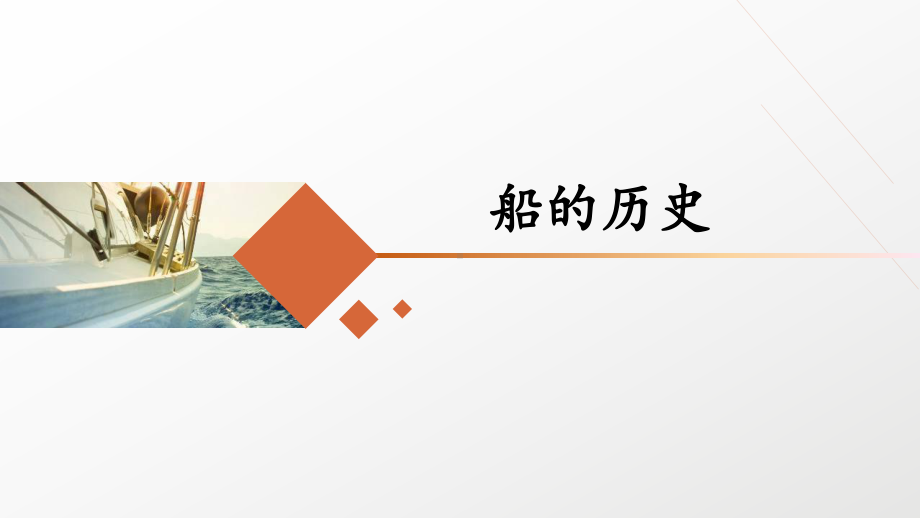 船的历史